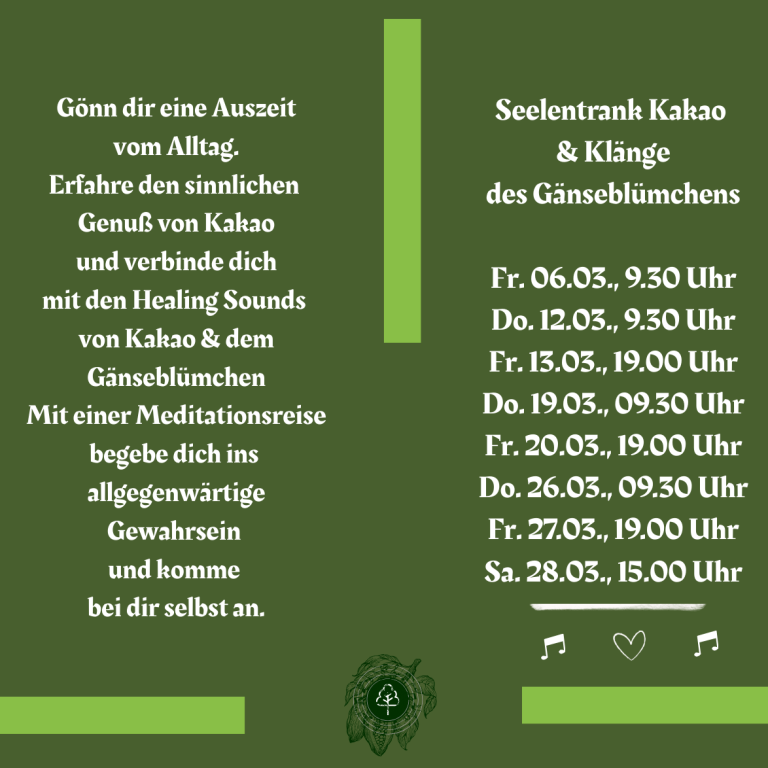 Gönn dir eine Auszeit
vom Alltag.
Erfahre den sinnlichen
Genuß von Kakao
und verbinde dich
mit den Healing Sounds
von Kakao & dem
Gänseblümchen
Mit einer Meditationsreise
begebe dich ins
allgegenwärtige
Gewahrsein
und komme
bei dir selbst an.

Seelentrank Kakao
& Klänge
des Gänseblümchens

Fr. 06.03., 9.30 Uhr
Do. 12.03., 9.30 Uhr
Fr. 13.03., 19.00 Uhr
Do. 19.03., 09.30 Uhr
Fr. 20.03., 19.00 Uhr
Do. 26.03., 09.30 Uhr
Fr. 27.03., 19.00 Uhr
Sa. 28.03., 15.00 Uhr